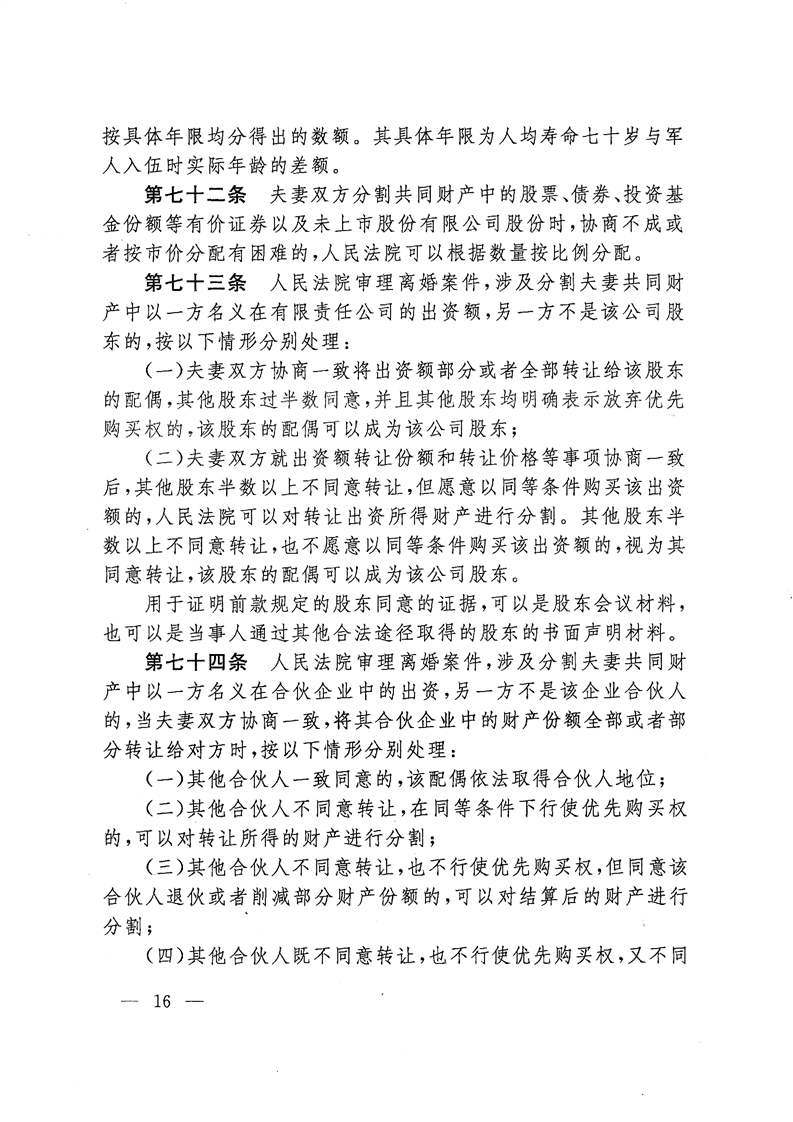 按具体年限均分得出的数额。其具体年限为人均寿命七十岁与军人入伍时实际年龄的差额。

第七十二条　夫妻双方分割共同财产中的股票、债券、投资基金份额等有价证券以及未上市股份有限公司股份时，协商不成或者按市价分配有困难的，人民法院可以根据数量按比例分配。

第七十三条　人民法院审理离婚案件，涉及分割夫妻共同财产中以一方名义在有限责任公司的出资额，另一方不是该公司股东的，按以下情形分别处理：

（一）夫妻双方协商一致将出资额部分或者全部转让给该股东的配偶，其他股东过半数同意，并且其他股东均明确表示放弃优先购买权的，该股东的配偶可以成为该公司股东；

（二）夫妻双方就出资额转让份额和转让价格等事项协商一致后，其他股东半数以上不同意转让，但愿意以同等条件购买该出资额的，人民法院可以对转让出资所得财产进行分割。其他股东半数以上不同意转让，也不愿意以同等条件购买该出资额的，视为其同意转让，该股东的配偶可以成为该公司股东。

用于证明前款规定的股东同意的证据，可以是股东会议材料，也可以是当事人通过其他合法途径取得的股东的书面声明材料。

第七十四条　人民法院审理离婚案件，涉及分割夫妻共同财产中以一方名义在合伙企业中的出资，另一方不是该企业合伙人的，当夫妻双方协商一致，将其合伙企业中的财产份额全部或者部分转让给对方时，按以下情形分别处理：

（一）其他合伙人一致同意的，该配偶依法取得合伙人地位；

（二）其他合伙人不同意转让，在同等条件下行使优先购买权的，可以对转让所得的财产进行分割；

（三）其他合伙人不同意转让，也不行使优先购买权，但同意该合伙人退伙或者削减部分财产份额的，可以对结算后的财产进行分割；

（四）其他合伙人既不同意转让，也不行使优先购买权，又不同

— 16 —